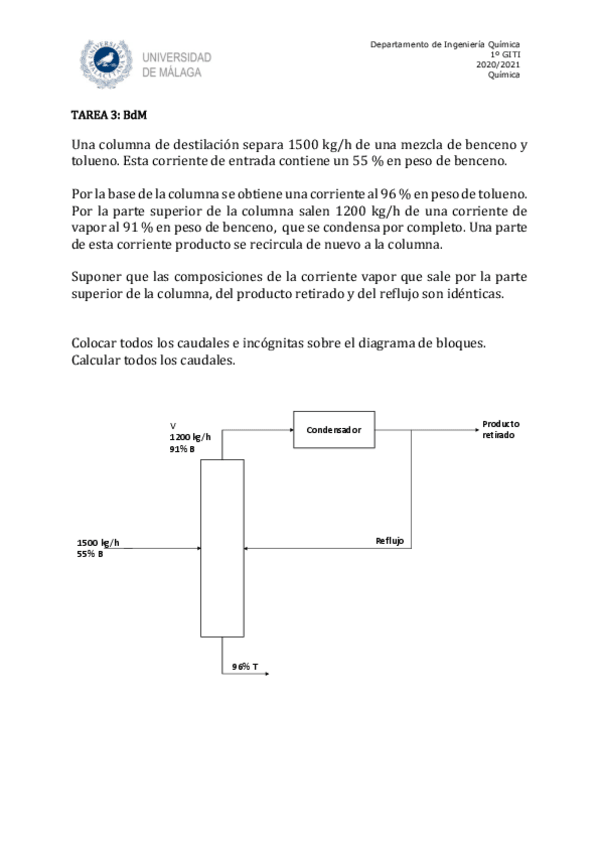 UNIVERSIDAD
DE MÁLAGA

Departamento de Ingeniería Química
1º GITI
2020/2021
Química

TAREA 3: BdM

Una columna de destilación separa 1500 kg/h de una mezcla de benceno y tolueno. Esta corriente de entrada contiene un 55 % en peso de benceno.

Por la base de la columna se obtiene una corriente al 96 % en peso de tolueno. Por la parte superior de la columna salen 1200 kg/h de una corriente de vapor al 91 % en peso de benceno, que se condensa por completo. Una parte de esta corriente producto se recircula de nuevo a la columna.

Suponer que las composiciones de la corriente vapor que sale por la parte superior de la columna, del producto retirado y del reflujo son idénticas.

Colocar todos los caudales e incógnitas sobre el diagrama de bloques.
Calcular todos los caudales.

V
1200 kg/h
91% B

Condensador

Producto
retirado

1500 kg/h
55% B

Reflujo

96% T